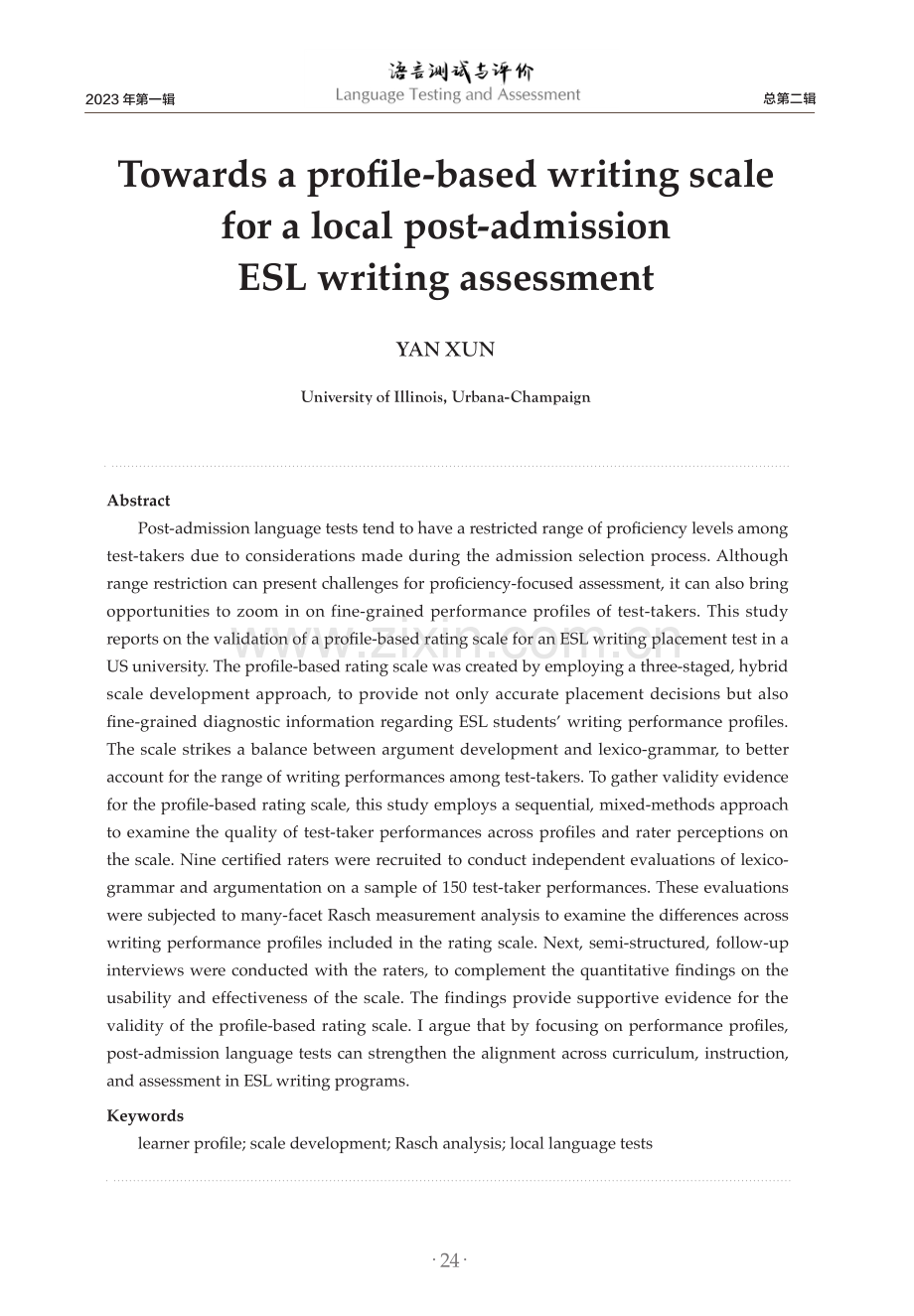 2023年第一辑

语言测试与评价
Language Testing and Assessment

总第二辑

Towards a profile-based writing scale for a local post-admission ESL writing assessment

YAN XUN

University of Illinois, Urbana-Champaign

Abstract

Post-admission language tests tend to have a restricted range of proficiency levels among test-takers due to considerations made during the admission selection process. Although range restriction can present challenges for proficiency-focused assessment, it can also bring opportunities to zoom in on fine-grained performance profiles of test-takers. This study reports on the validation of a profile-based rating scale for an ESL writing placement test in a US university. The profile-based rating scale was created by employing a three-staged, hybrid scale development approach, to provide not only accurate placement decisions but also fine-grained diagnostic information regarding ESL students' writing performance profiles. The scale strikes a balance between argument development and lexico-grammar, to better account for the range of writing performances among test-takers. To gather validity evidence for the profile-based rating scale, this study employs a sequential, mixed-methods approach to examine the quality of test-taker performances across profiles and rater perceptions on the scale. Nine certified raters were recruited to conduct independent evaluations of lexico-grammar and argumentation on a sample of 150 test-taker performances. These evaluations were subjected to many-facet Rasch measurement analysis to examine the differences across writing performance profiles included in the rating scale. Next, semi-structured, follow-up interviews were conducted with the raters, to complement the quantitative findings on the usability and effectiveness of the scale. The findings provide supportive evidence for the validity of the profile-based rating scale. I argue that by focusing on performance profiles, post-admission language tests can strengthen the alignment across curriculum, instruction, and assessment in ESL writing programs.

Keywords

learner profile; scale development; Rasch analysis; local language tests

· 24 ·

www.zixin.com.cn